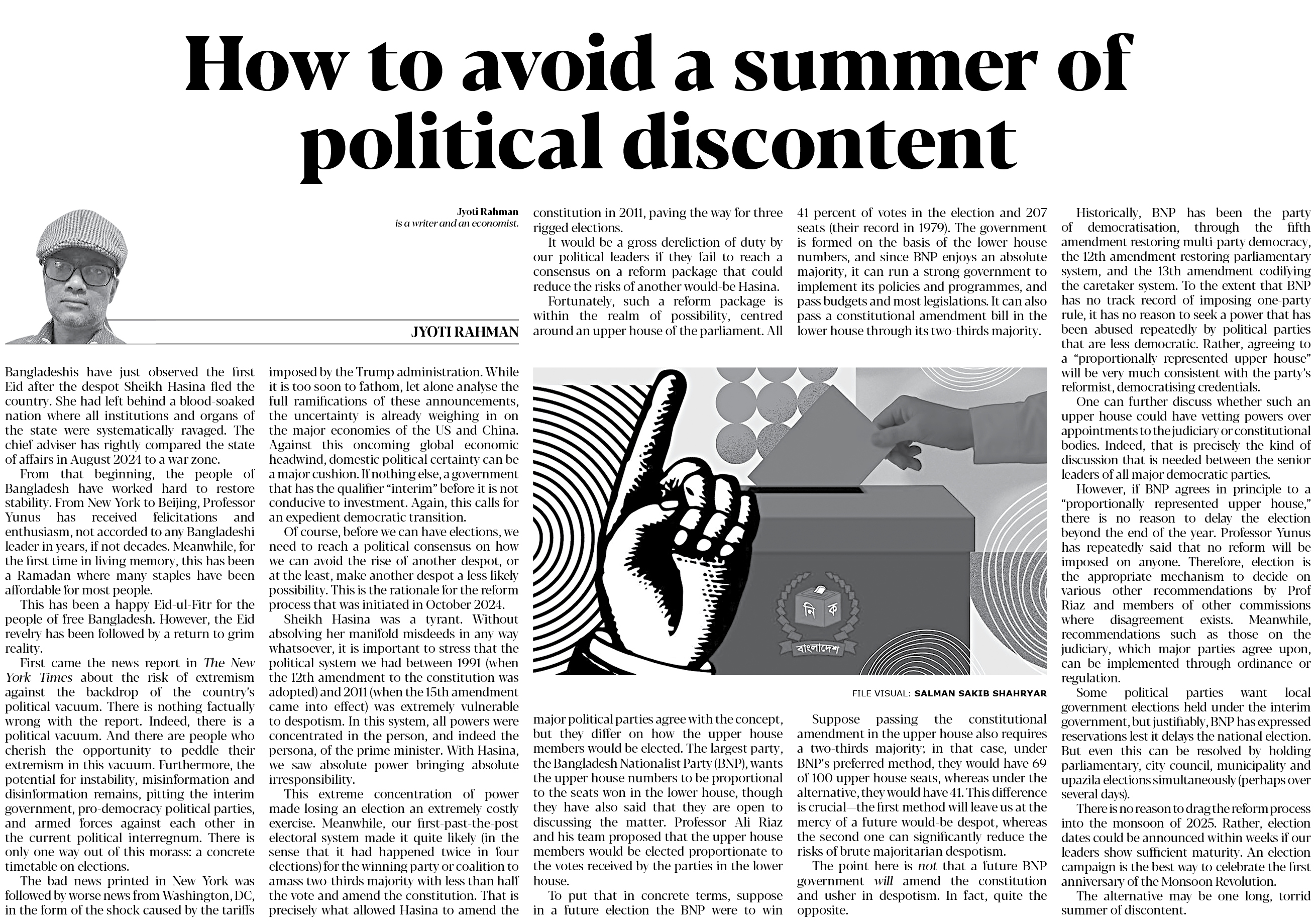 How to avoid a summer of political discontent

Jyoti Rahman
is a writer and an economist.

JYOTI RAHMAN

Bangladeshis have just observed the first Eid after the despot Sheikh Hasina fled the country. She had left behind a blood-soaked nation where all institutions and organs of the state were systematically ravaged. The chief adviser has rightly compared the state of affairs in August 2024 to a war zone.

From that beginning, the people of Bangladesh have worked hard to restore stability. From New York to Beijing, Professor Yunus has received felicitations and enthusiasm, not accorded to any Bangladeshi leader in years, if not decades. Meanwhile, for the first time in living memory, this has been a Ramadan where many staples have been affordable for most people.

This has been a happy Eid-ul-Fitr for the people of free Bangladesh. However, the Eid revelry has been followed by a return to grim reality.

First came the news report in The New York Times about the risk of extremism against the backdrop of the country's political vacuum. There is nothing factually wrong with the report. Indeed, there is a political vacuum. And there are people who cherish the opportunity to peddle their extremism in this vacuum. Furthermore, the potential for instability, misinformation and disinformation remains, pitting the interim government, pro-democracy political parties, and armed forces against each other in the current political interregnum. There is only one way out of this morass: a concrete timetable on elections.

The bad news printed in New York was followed by worse news from Washington, DC, in the form of the shock caused by the tariffs imposed by the Trump administration. While it is too soon to fathom, let alone analyse the full ramifications of these announcements, the uncertainty is already weighing in on the major economies of the US and China. Against this oncoming global economic headwind, domestic political certainty can be a major cushion. If nothing else, a government that has the qualifier "interim" before it is not conducive to investment. Again, this calls for an expedient democratic transition.

Of course, before we can have elections, we need to reach a political consensus on how we can avoid the rise of another despot, or at the least, make another despot a less likely possibility. This is the rationale for the reform process that was initiated in October 2024.

Sheikh Hasina was a tyrant. Without absolving her manifold misdeeds in any way whatsoever, it is important to stress that the political system we had between 1991 (when the 12th amendment to the constitution was adopted) and 2011 (when the 15th amendment came into effect) was extremely vulnerable to despotism. In this system, all powers were concentrated in the person, and indeed the persona, of the prime minister. With Hasina, we saw absolute power bringing absolute irresponsibility.

This extreme concentration of power made losing an election an extremely costly exercise. Meanwhile, our first-past-the-post electoral system made it quite likely (in the sense that it had happened twice in four elections) for the winning party or coalition to amass two-thirds majority with less than half the vote and amend the constitution. That is precisely what allowed Hasina to amend the constitution in 2011, paving the way for three rigged elections.

It would be a gross dereliction of duty by our political leaders if they fail to reach a consensus on a reform package that could reduce the risks of another would-be Hasina.

Fortunately, such a reform package is within the realm of possibility, centred around an upper house of the parliament. All major political parties agree with the concept, but they differ on how the upper house members would be elected. The largest party, the Bangladesh Nationalist Party (BNP), wants the upper house numbers to be proportional to the seats won in the lower house, though they have also said that they are open to discussing the matter. Professor Ali Riaz and his team proposed that the upper house members would be elected proportionate to the votes received by the parties in the lower house.

To put that in concrete terms, suppose in a future election the BNP were to win 41 percent of votes in the election and 207 seats (their record in 1979). The government is formed on the basis of the lower house numbers, and since BNP enjoys an absolute majority, it can run a strong government to implement its policies and programmes, and pass budgets and most legislations. It can also pass a constitutional amendment bill in the lower house through its two-thirds majority.

নি ক
বাংলাদেশ

FILE VISUAL: SALMAN SAKIB SHAHRYAR

Suppose passing the constitutional amendment in the upper house also requires a two-thirds majority; in that case, under BNP's preferred method, they would have 69 of 100 upper house seats, whereas under the alternative, they would have 41. This difference is crucial—the first method will leave us at the mercy of a future would-be despot, whereas the second one can significantly reduce the risks of brute majoritarian despotism.

The point here is not that a future BNP government will amend the constitution and usher in despotism. In fact, quite the opposite.

Historically, BNP has been the party of democratisation, through the fifth amendment restoring multi-party democracy, the 12th amendment restoring parliamentary system, and the 13th amendment codifying the caretaker system. To the extent that BNP has no track record of imposing one-party rule, it has no reason to seek a power that has been abused repeatedly by political parties that are less democratic. Rather, agreeing to a "proportionally represented upper house" will be very much consistent with the party's reformist, democratising credentials.

One can further discuss whether such an upper house could have vetting powers over appointments to the judiciary or constitutional bodies. Indeed, that is precisely the kind of discussion that is needed between the senior leaders of all major democratic parties.

However, if BNP agrees in principle to a "proportionally represented upper house," there is no reason to delay the election beyond the end of the year. Professor Yunus has repeatedly said that no reform will be imposed on anyone. Therefore, election is the appropriate mechanism to decide on various other recommendations by Prof Riaz and members of other commissions where disagreement exists. Meanwhile, recommendations such as those on the judiciary, which major parties agree upon, can be implemented through ordinance or regulation.

Some political parties want local government elections held under the interim government, but justifiably, BNP has expressed reservations lest it delays the national election. But even this can be resolved by holding parliamentary, city council, municipality and upazila elections simultaneously (perhaps over several days).

There is no reason to drag the reform process into the monsoon of 2025. Rather, election dates could be announced within weeks if our leaders show sufficient maturity. An election campaign is the best way to celebrate the first anniversary of the Monsoon Revolution.

The alternative may be one long, torrid summer of discontent.